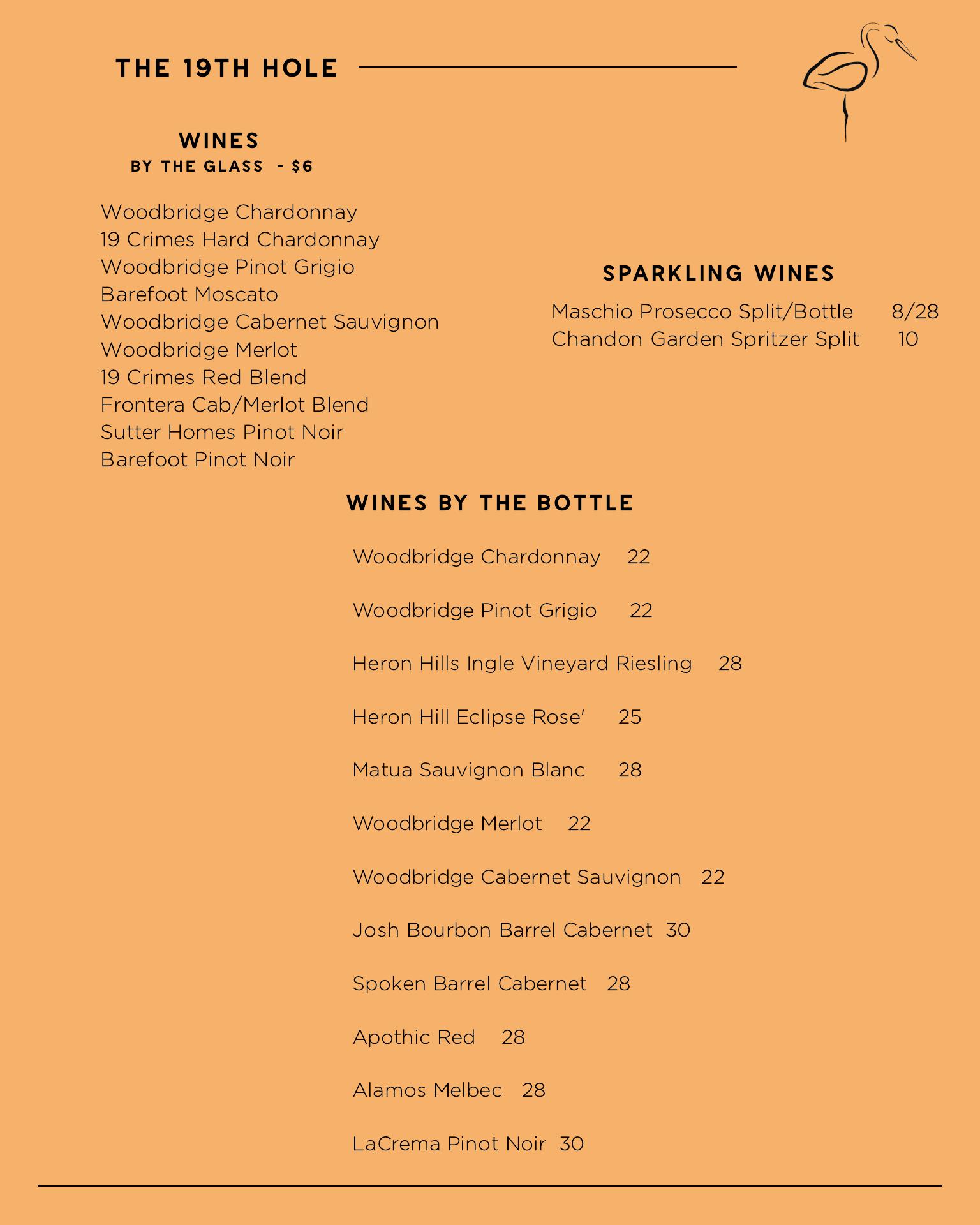 THE 19TH HOLE

WINES
BY THE GLASS - $6

Woodbridge Chardonnay
19 Crimes Hard Chardonnay
Woodbridge Pinot Grigio
Barefoot Moscato
Woodbridge Cabernet Sauvignon
Woodbridge Merlot
19 Crimes Red Blend
Frontera Cab/Merlot Blend
Sutter Homes Pinot Noir
Barefoot Pinot Noir

SPARKLING WINES

Maschio Prosecco Split/Bottle 8/28
Chandon Garden Spritzer Split 10

WINES BY THE BOTTLE

Woodbridge Chardonnay 22

Woodbridge Pinot Grigio 22

Heron Hills Ingle Vineyard Riesling 28

Heron Hill Eclipse Rose' 25

Matua Sauvignon Blanc 28

Woodbridge Merlot 22

Woodbridge Cabernet Sauvignon 22

Josh Bourbon Barrel Cabernet 30

Spoken Barrel Cabernet 28

Apothic Red 28

Alamos Melbec 28

LaCrema Pinot Noir 30